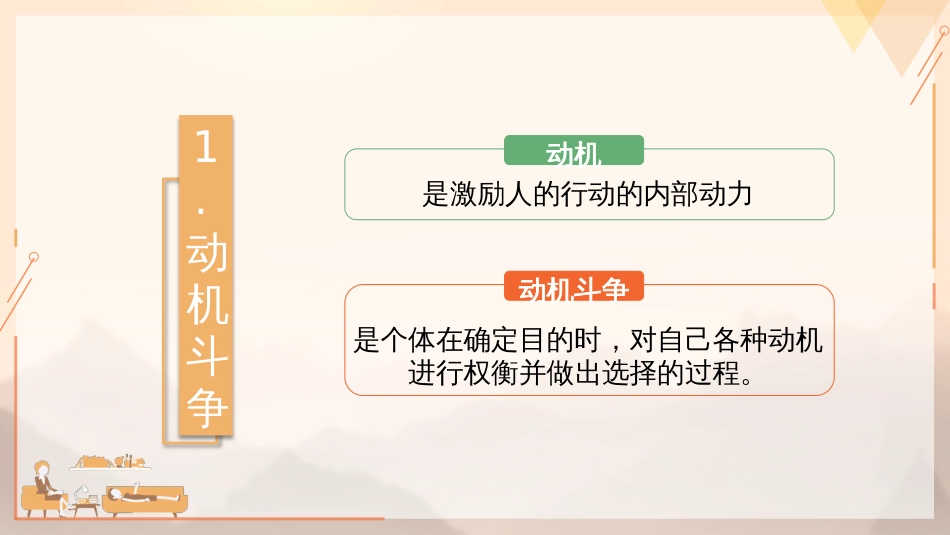 1.动机斗争

动机

是激励人的行动的内部动力

动机斗争

是个体在确定目的时，对自己各种动机进行权衡并做出选择的过程。